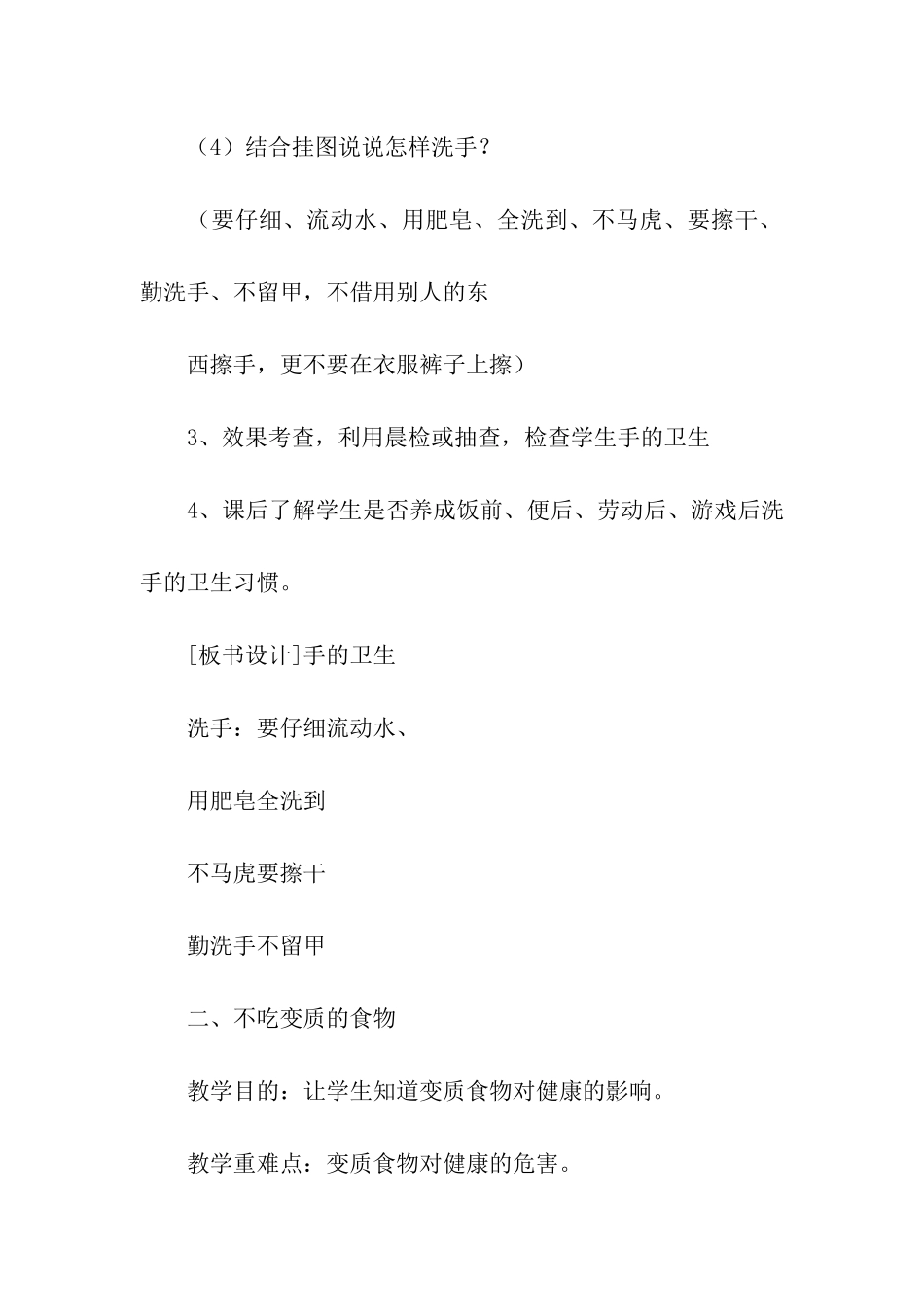 （4）结合挂图说说怎样洗手？

（要仔细、流动水、用肥皂、全洗到、不马虎、要擦干、勤洗手、不留甲，不借用别人的东

西擦手，更不要在衣服裤子上擦）

3、效果考查，利用晨检或抽查，检查学生手的卫生

4、课后了解学生是否养成饭前、便后、劳动后、游戏后洗手的卫生习惯。

[板书设计]手的卫生

洗手：要仔细流动水、

用肥皂全洗到

不马虎要擦干

勤洗手不留甲

二、不吃变质的食物

教学目的：让学生知道变质食物对健康的影响。

教学重难点：变质食物对健康的危害。